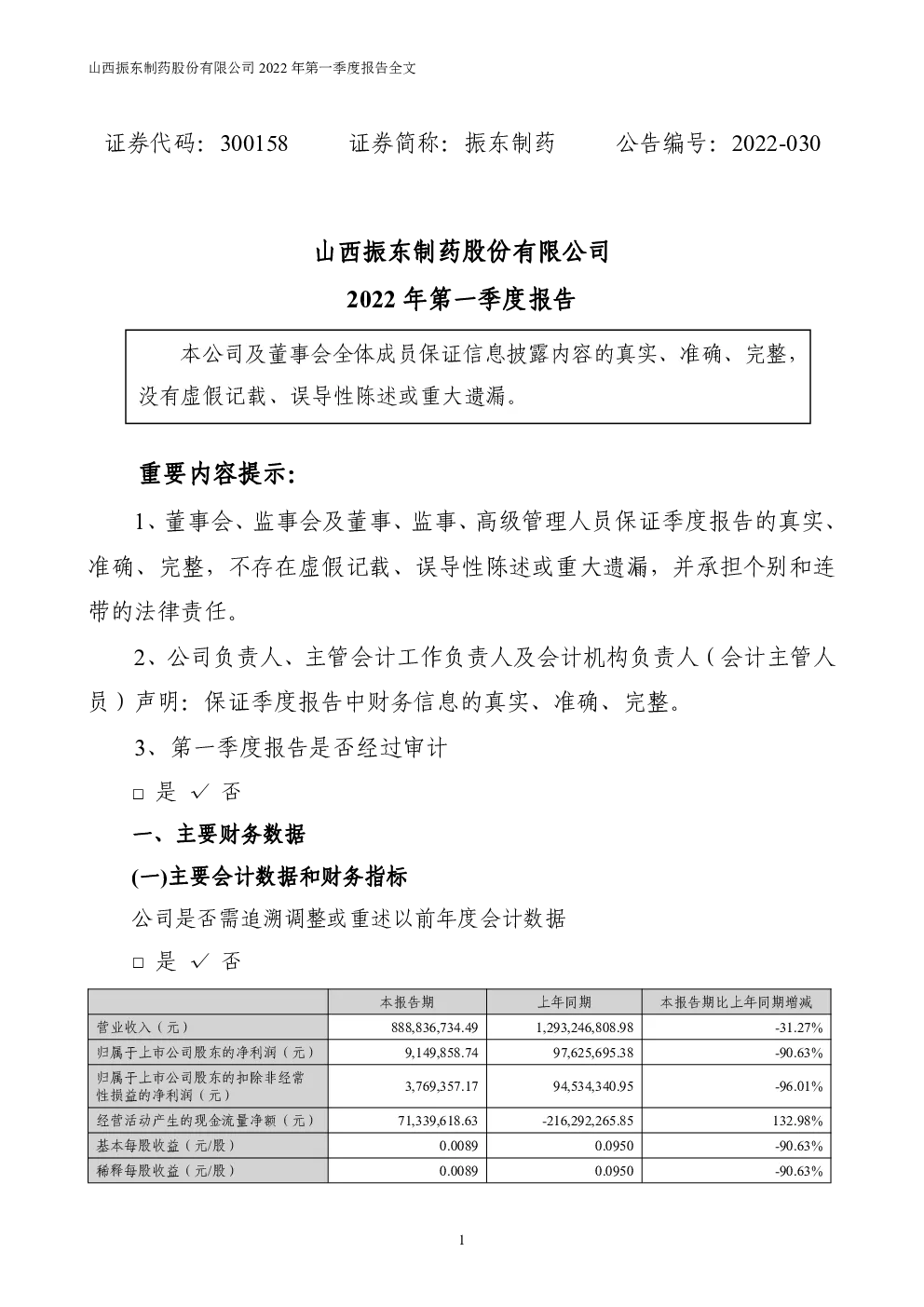 山西振东制药股份有限公司 2022 年第一季度报告全文

证券代码：300158　　证券简称：振东制药　　公告编号：2022-030

山西振东制药股份有限公司

2022 年第一季度报告

本公司及董事会全体成员保证信息披露内容的真实、准确、完整，没有虚假记载、误导性陈述或重大遗漏。

重要内容提示：

1、董事会、监事会及董事、监事、高级管理人员保证季度报告的真实、准确、完整，不存在虚假记载、误导性陈述或重大遗漏，并承担个别和连带的法律责任。

2、公司负责人、主管会计工作负责人及会计机构负责人（会计主管人员）声明：保证季度报告中财务信息的真实、准确、完整。

3、第一季度报告是否经过审计

□ 是 √ 否

一、主要财务数据

(一)主要会计数据和财务指标

公司是否需追溯调整或重述以前年度会计数据

□ 是 √ 否

| | 本报告期 | 上年同期 | 本报告期比上年同期增减 |
|---|---|---|---|
| 营业收入（元） | 888,836,734.49 | 1,293,246,808.98 | -31.27% |
| 归属于上市公司股东的净利润（元） | 9,149,858.74 | 97,625,695.38 | -90.63% |
| 归属于上市公司股东的扣除非经常性损益的净利润（元） | 3,769,357.17 | 94,534,340.95 | -96.01% |
| 经营活动产生的现金流量净额（元） | 71,339,618.63 | -216,292,265.85 | 132.98% |
| 基本每股收益（元/股） | 0.0089 | 0.0950 | -90.63% |
| 稀释每股收益（元/股） | 0.0089 | 0.0950 | -90.63% |

1